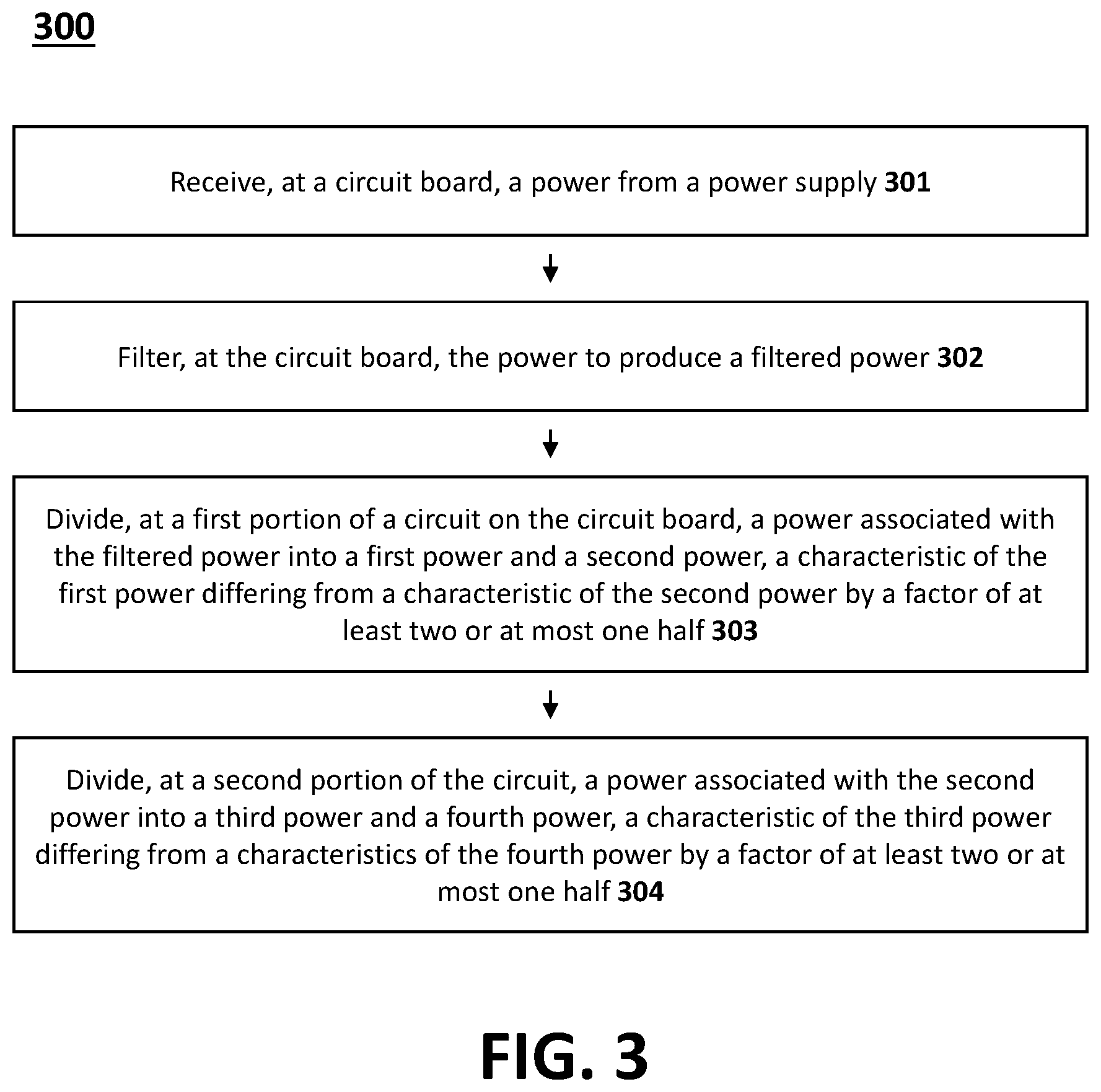 300

Receive, at a circuit board, a power from a power supply 301

Filter, at the circuit board, the power to produce a filtered power 302

Divide, at a first portion of a circuit on the circuit board, a power associated with the filtered power into a first power and a second power, a characteristic of the first power differing from a characteristic of the second power by a factor of at least two or at most one half 303

Divide, at a second portion of the circuit, a power associated with the second power into a third power and a fourth power, a characteristic of the third power differing from a characteristics of the fourth power by a factor of at least two or at most one half 304

FIG. 3